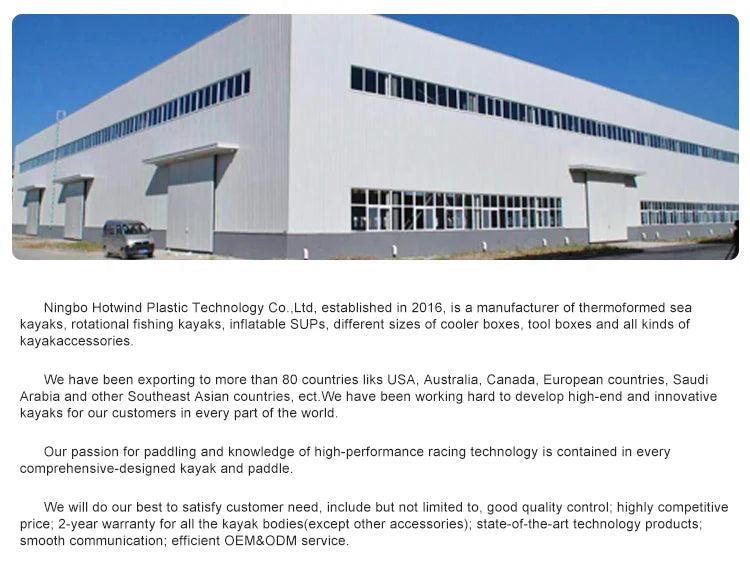 Ningbo Hotwind Plastic Technology Co.,Ltd, established in 2016, is a manufacturer of thermoformed sea kayaks, rotational fishing kayaks, inflatable SUPs, different sizes of cooler boxes, tool boxes and all kinds of kayakaccessories.

We have been exporting to more than 80 countries liks USA, Australia, Canada, European countries, Saudi Arabia and other Southeast Asian countries, ect.We have been working hard to develop high-end and innovative kayaks for our customers in every part of the world.

Our passion for paddling and knowledge of high-performance racing technology is contained in every comprehensive-designed kayak and paddle.

We will do our best to satisfy customer need, include but not limited to, good quality control; highly competitive price; 2-year warranty for all the kayak bodies(except other accessories); state-of-the-art technology products; smooth communication; efficient OEM&ODM service.